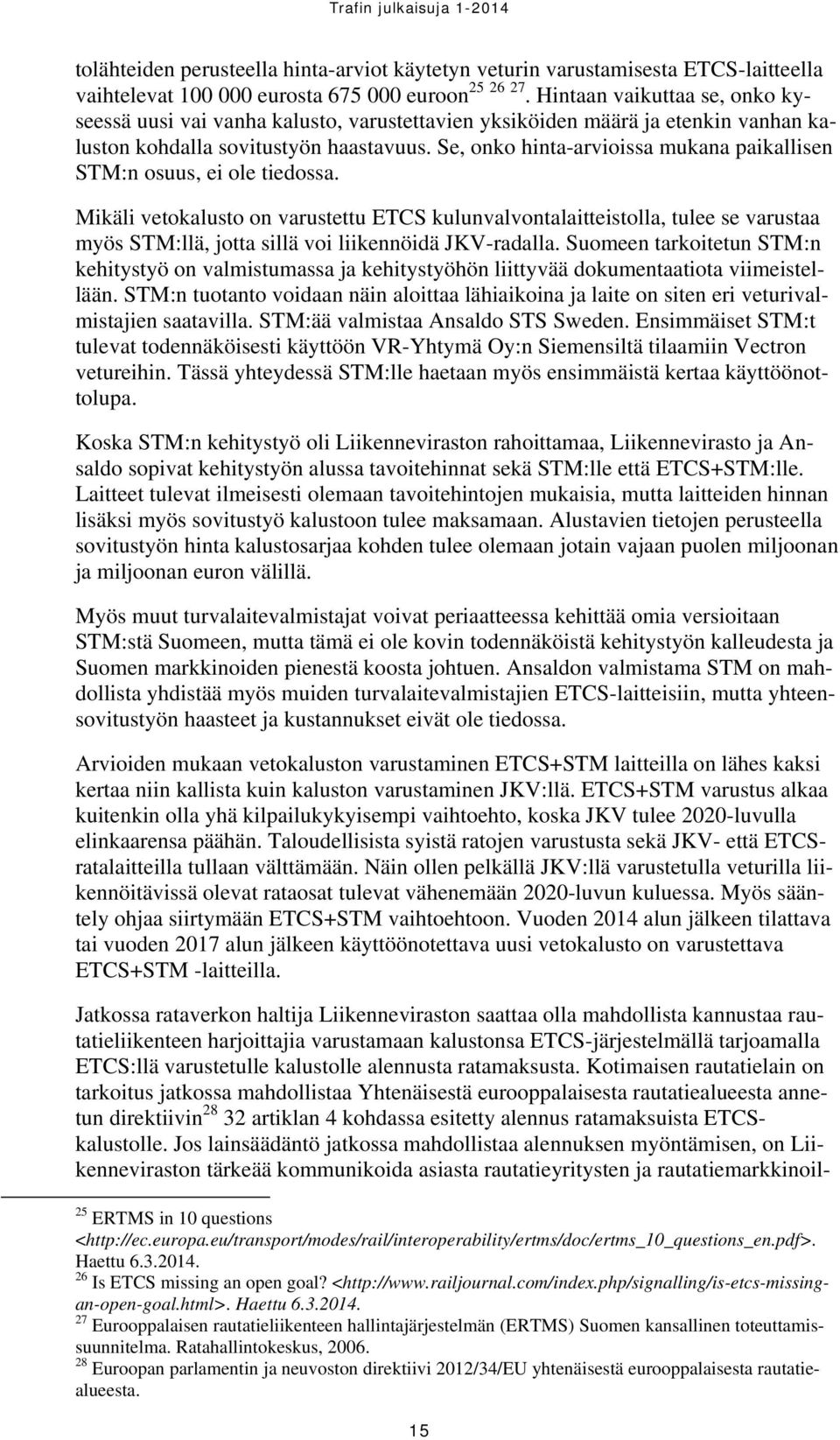 Trafin julkaisuja 1-2014

tolähteiden perusteella hinta-arviot käytetyn veturin varustamisesta ETCS-laitteella vaihtelevat 100 000 eurosta 675 000 euroon$^{25}$ $^{26}$ $^{27}$. Hintaan vaikuttaa se, onko kyseessä uusi vai vanha kalusto, varustettavien yksiköiden määrä ja etenkin vanhan kaluston kohdalla sovitustyön haastavuus. Se, onko hinta-arvioissa mukana paikallisen STM:n osuus, ei ole tiedossa.

Mikäli vetokalusto on varustettu ETCS kulunvalvontalaitteistolla, tulee se varustaa myös STM:llä, jotta sillä voi liikennöidä JKV-radalla. Suomeen tarkoitetun STM:n kehitystyö on valmistumassa ja kehitystyöhön liittyvää dokumentaatiota viimeistellään. STM:n tuotanto voidaan näin aloittaa lähiaikoina ja laite on siten eri veturivalmistajien saatavilla. STM:ää valmistaa Ansaldo STS Sweden. Ensimmäiset STM:t tulevat todennäköisesti käyttöön VR-Yhtymä Oy:n Siemensiltä tilaamiin Vectron vetureihin. Tässä yhteydessä STM:lle haetaan myös ensimmäistä kertaa käyttöönottolupa.

Koska STM:n kehitystyö oli Liikenneviraston rahoittamaa, Liikennevirasto ja Ansaldo sopivat kehitystyön alussa tavoitehinnat sekä STM:lle että ETCS+STM:lle. Laitteet tulevat ilmeisesti olemaan tavoitehintojen mukaisia, mutta laitteiden hinnan lisäksi myös sovitustyö kalustoon tulee maksamaan. Alustavien tietojen perusteella sovitustyön hinta kalustosarjaa kohden tulee olemaan jotain vajaan puolen miljoonan ja miljoonan euron välillä.

Myös muut turvalaitevalmistajat voivat periaatteessa kehittää omia versioitaan STM:stä Suomeen, mutta tämä ei ole kovin todennäköistä kehitystyön kalleudesta ja Suomen markkinoiden pienestä koosta johtuen. Ansaldon valmistama STM on mahdollista yhdistää myös muiden turvalaitevalmistajien ETCS-laitteisiin, mutta yhteensovitustyön haasteet ja kustannukset eivät ole tiedossa.

Arvioiden mukaan vetokaluston varustaminen ETCS+STM laitteilla on lähes kaksi kertaa niin kallista kuin kaluston varustaminen JKV:llä. ETCS+STM varustus alkaa kuitenkin olla yhä kilpailukykyisempi vaihtoehto, koska JKV tulee 2020-luvulla elinkaarensa päähän. Taloudellisista syistä ratojen varustusta sekä JKV- että ETCS-ratalaitteilla tullaan välttämään. Näin ollen pelkällä JKV:llä varustetulla veturilla liikennöitävissä olevat rataosat tulevat vähenemään 2020-luvun kuluessa. Myös sääntely ohjaa siirtymään ETCS+STM vaihtoehtoon. Vuoden 2014 alun jälkeen tilattava tai vuoden 2017 alun jälkeen käyttöönotettava uusi vetokalusto on varustettava ETCS+STM -laitteilla.

Jatkossa rataverkon haltija Liikenneviraston saattaa olla mahdollista kannustaa rautatieliikenteen harjoittajia varustamaan kalustonsa ETCS-järjestelmällä tarjoamalla ETCS:llä varustetulle kalustolle alennusta ratamaksusta. Kotimaisen rautatielain on tarkoitus jatkossa mahdollistaa Yhtenäisestä eurooppalaisesta rautatiealueesta annetun direktiivin$^{28}$ 32 artiklan 4 kohdassa esitetty alennus ratamaksuista ETCS-kalustolle. Jos lainsäädäntö jatkossa mahdollistaa alennuksen myöntämisen, on Liikenneviraston tärkeää kommunikoida asiasta rautatieyritysten ja rautatiemarkkinoil-

$^{25}$ ERTMS in 10 questions <http://ec.europa.eu/transport/modes/rail/interoperability/ertms/doc/ertms_10_questions_en.pdf>. Haettu 6.3.2014.
$^{26}$ Is ETCS missing an open goal? <http://www.railjournal.com/index.php/signalling/is-etcs-missing-an-open-goal.html>. Haettu 6.3.2014.
$^{27}$ Eurooppalaisen rautatieliikenteen hallintajärjestelmän (ERTMS) Suomen kansallinen toteuttamissuunnitelma. Ratahallintokeskus, 2006.
$^{28}$ Euroopan parlamentin ja neuvoston direktiivi 2012/34/EU yhtenäisestä eurooppalaisesta rautatiealueesta.

15